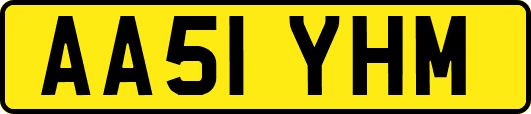 AA51 YHM